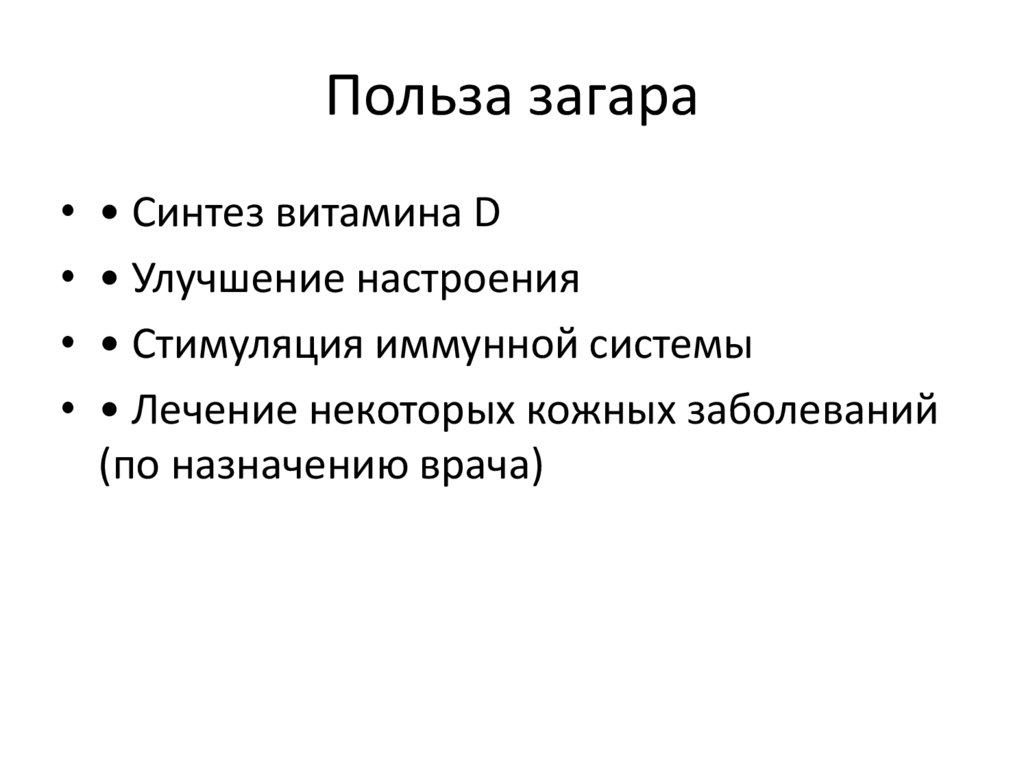 Польза загара

• • Синтез витамина D
• • Улучшение настроения
• • Стимуляция иммунной системы
• • Лечение некоторых кожных заболеваний (по назначению врача)